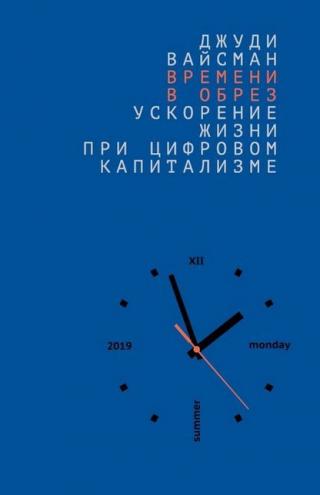 ДЖУДИ
ВАЙСМАН
ВРЕМЕНИ
В ОБРЕЗ
УСКОРЕНИЕ
ЖИЗНИ
ПРИ ЦИФРОВОМ
КАПИТАЛИЗМЕ

XII
2019
monday
summer